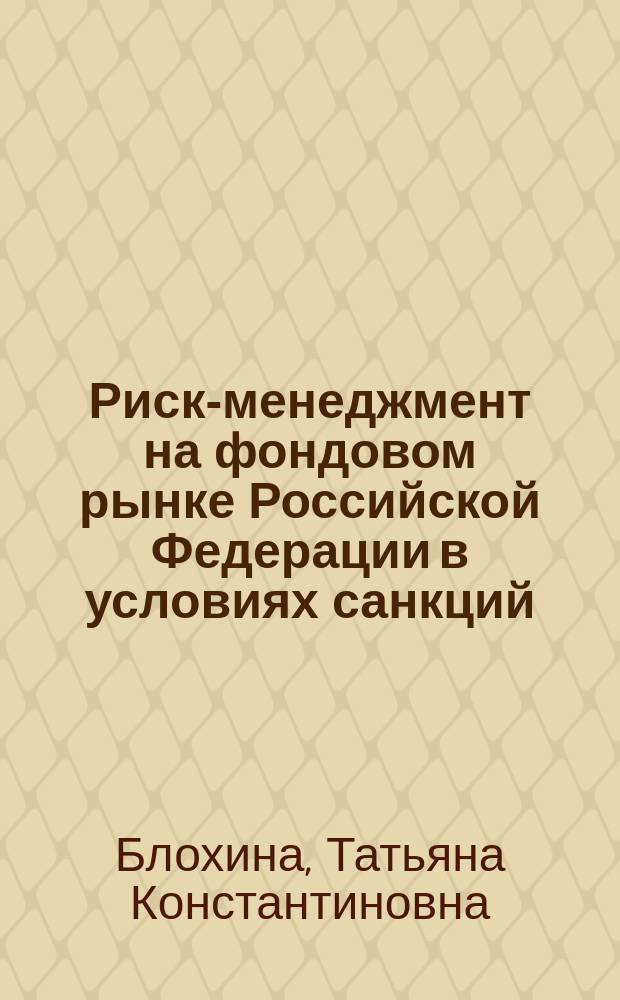 Риск-менеджмент на фондовом рынке Российской Федерации в условиях санкций

Блохина, Татьяна Константиновна